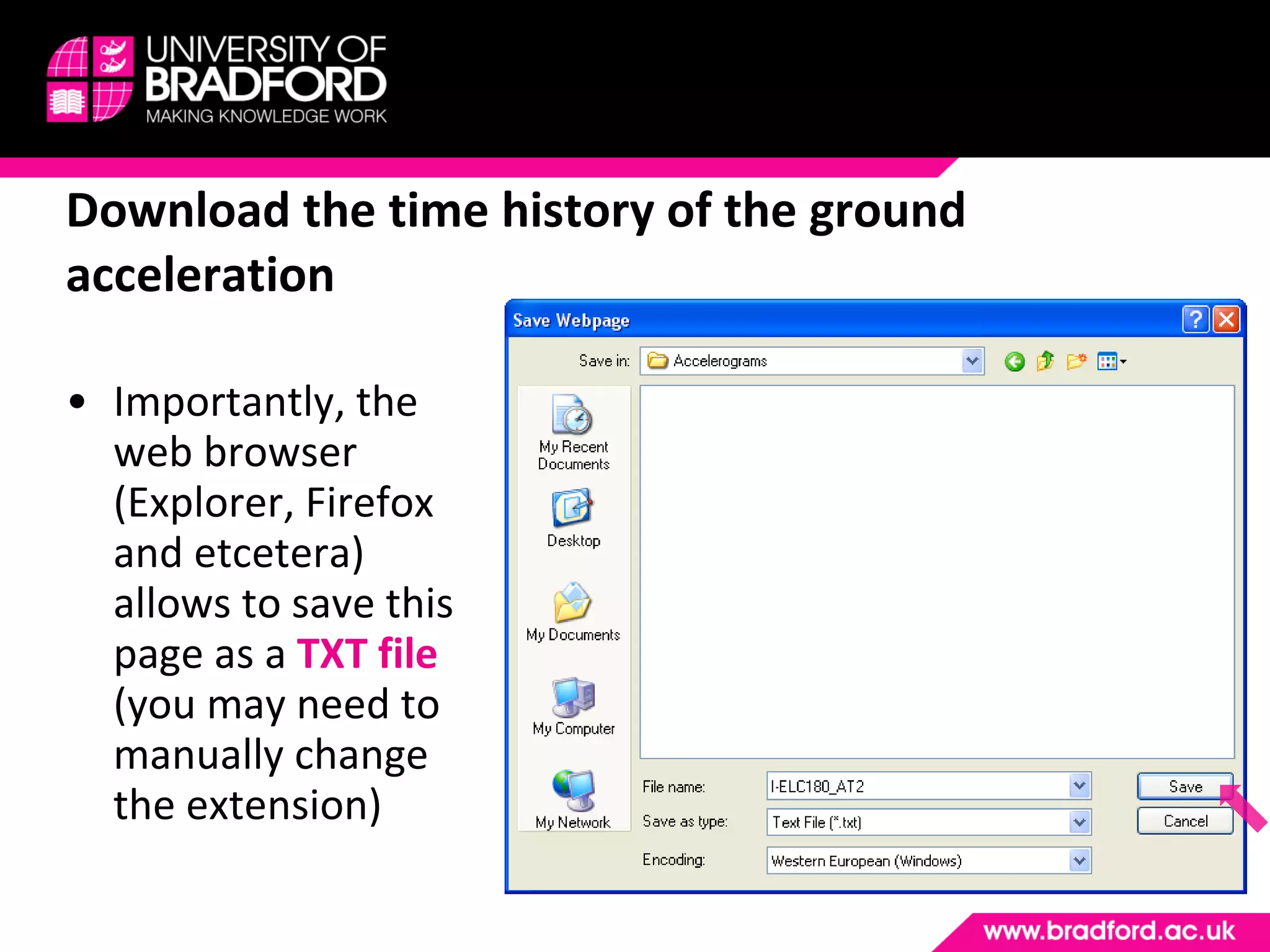 UNIVERSITY OF
BRADFORD
MAKING KNOWLEDGE WORK

Download the time history of the ground acceleration

• Importantly, the web browser (Explorer, Firefox and etcetera) allows to save this page as a TXT file (you may need to manually change the extension)

Save Webpage

Save in: Accelerograms

My Recent Documents

Desktop

My Documents

My Computer

My Network

File name: I-ELC180_AT2

Save as type: Text File (*.txt)

Encoding: Western European (Windows)

Save

Cancel

www.bradford.ac.uk